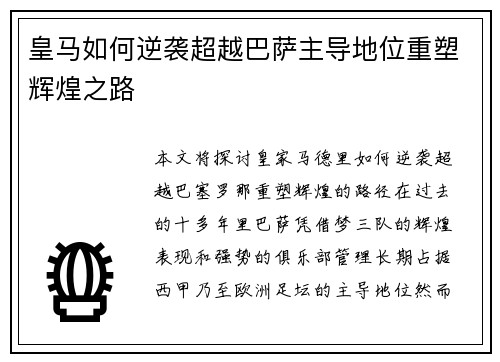 皇马如何逆袭超越巴萨主导地位重塑辉煌之路

本文将探讨皇家马德里如何逆袭超越巴塞罗那重塑辉煌的路径在过去的十多年里巴萨凭借梦三队的辉煌表现和强势的俱乐部管理长期占据西甲乃至欧洲足坛的主导地位然而